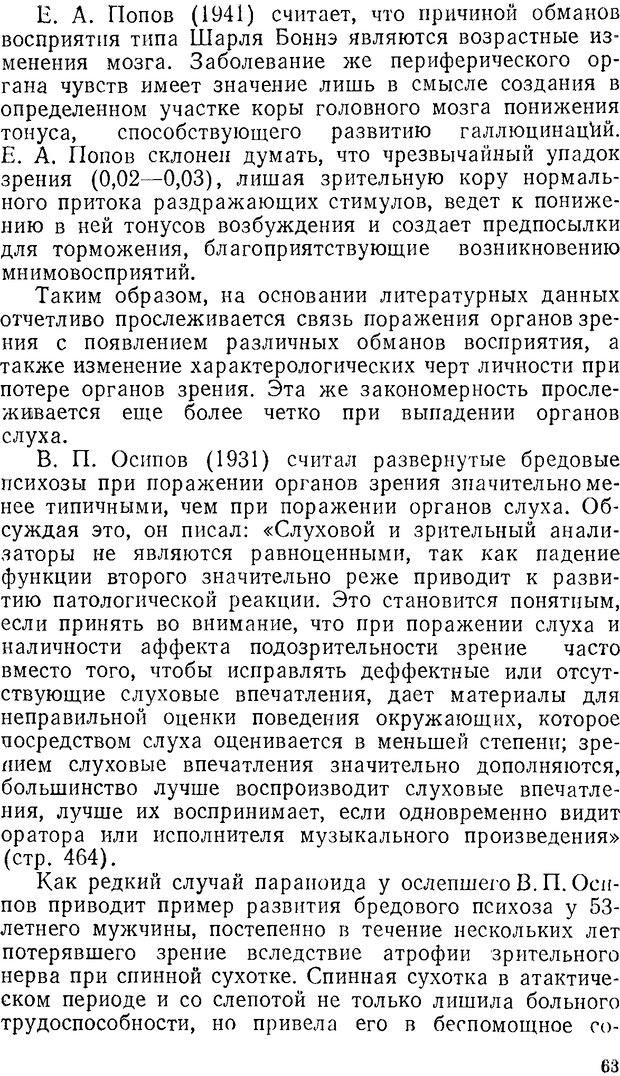 Е. А. Попов (1941) считает, что причиной обманов восприятия типа Шарля Боннэ являются возрастные изменения мозга. Заболевание же периферического органа чувств имеет значение лишь в смысле создания в определенном участке коры головного мозга понижения тонуса, способствующего развитию галлюцинаций. Е. А. Попов склонен думать, что чрезвычайный упадок зрения (0,02—0,03), лишая зрительную кору нормального притока раздражающих стимулов, ведет к понижению в ней тонусов возбуждения и создает предпосылки для торможения, благоприятствующие возникновению мнимовосприятий.

Таким образом, на основании литературных данных отчетливо прослеживается связь поражения органов зрения с появлением различных обманов восприятия, а также изменение характерологических черт личности при потере органов зрения. Эта же закономерность прослеживается еще более четко при выпадении органов слуха.

В. П. Осипов (1931) считал развернутые бредовые психозы при поражении органов зрения значительно менее типичными, чем при поражении органов слуха. Обсуждая это, он писал: «Слуховой и зрительный анализаторы не являются равноценными, так как падение функции второго значительно реже приводит к развитию патологической реакции. Это становится понятным, если принять во внимание, что при поражении слуха и наличности аффекта подозрительности зрение часто вместо того, чтобы исправлять деффектные или отсутствующие слуховые впечатления, дает материалы для неправильной оценки поведения окружающих, которое посредством слуха оценивается в меньшей степени; зрением слуховые впечатления значительно дополняются, большинство лучше воспроизводит слуховые впечатления, лучше их воспринимает, если одновременно видит оратора или исполнителя музыкального произведения» (стр. 464).

Как редкий случай параноида у ослепшего В. П. Осипов приводит пример развития бредового психоза у 53-летнего мужчины, постепенно в течение нескольких лет потерявшего зрение вследствие атрофии зрительного нерва при спинной сухотке. Спинная сухотка в атактическом периоде и со слепотой не только лишила больного трудоспособности, но привела его в беспомощное со-

63